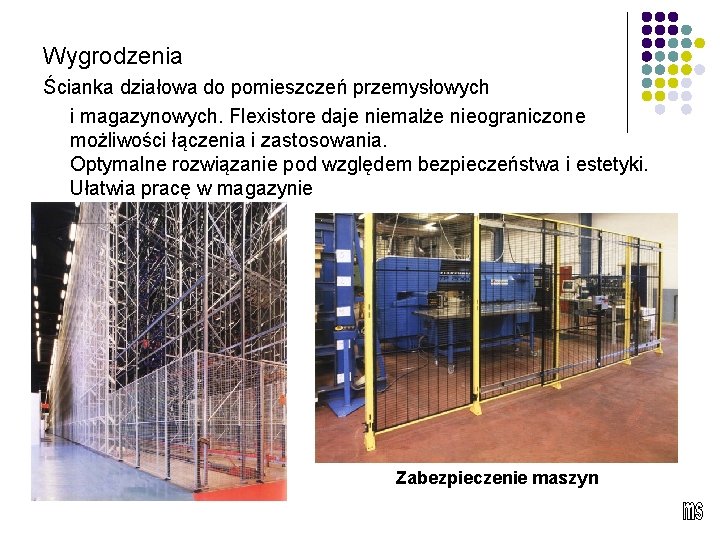 Wygrodzenia

Ścianka działowa do pomieszczeń przemysłowych i magazynowych. Flexistore daje niemalże nieograniczone możliwości łączenia i zastosowania.
Optymalne rozwiązanie pod względem bezpieczeństwa i estetyki.
Ułatwia pracę w magazynie

Zabezpieczenie maszyn

ms